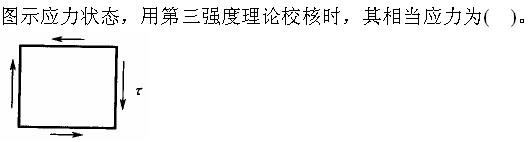 图示应力状态，用第三强度理论校核时，其相当应力为(　)。

$\tau$